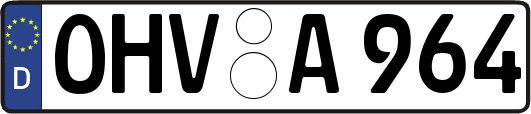 D
OHV A 964